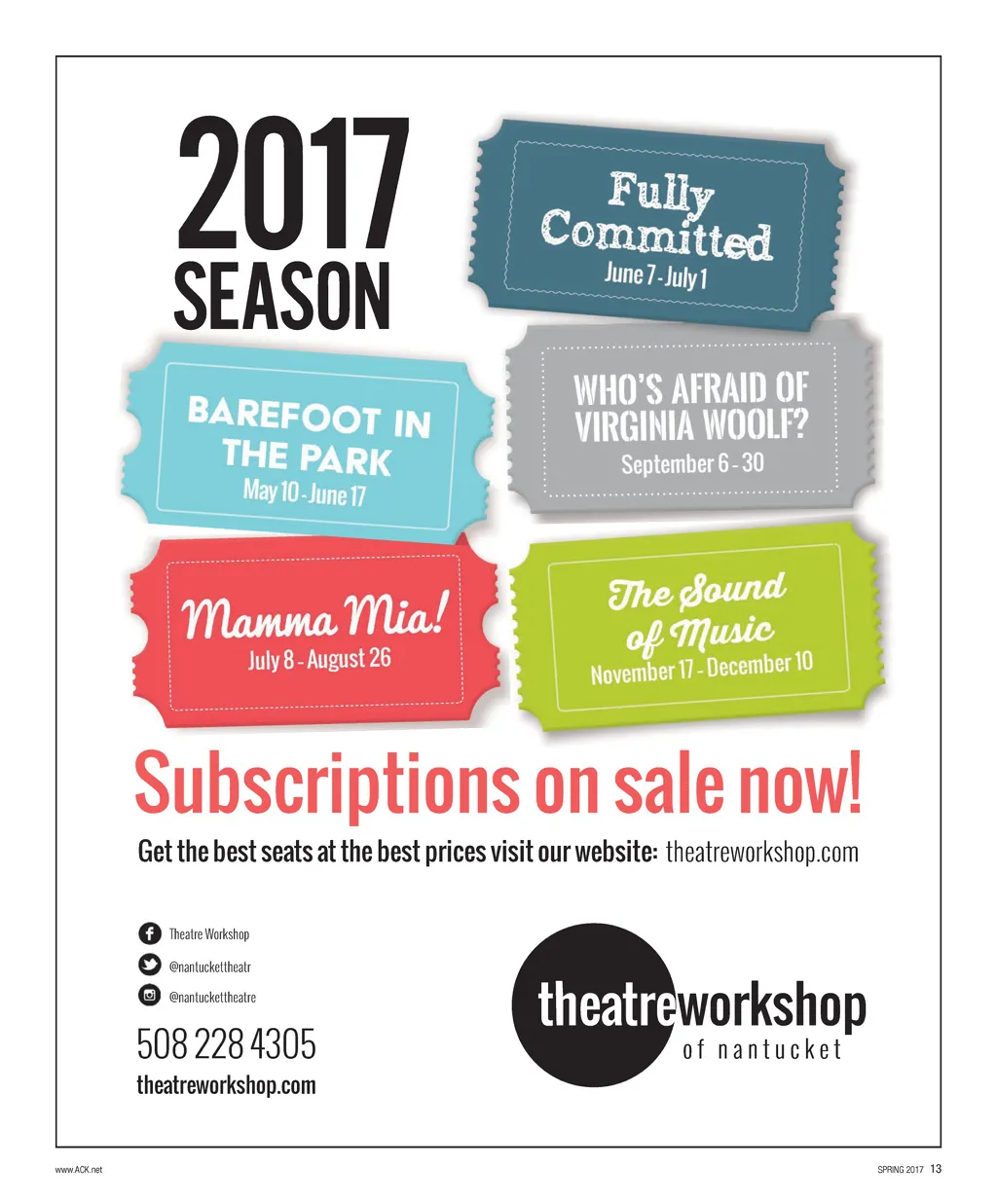 2017
SEASON

Fully
Committed
June 7 - July 1

BAREFOOT IN
THE PARK
May 10 - June 17

WHO'S AFRAID OF
VIRGINIA WOOLF?
September 6 - 30

Mamma Mia!
July 8 - August 26

The Sound
of Music
November 17 - December 10

Subscriptions on sale now!

Get the best seats at the best prices visit our website: theatreworkshop.com

Theatre Workshop
@nantuckettheatr
@nantuckettheatre

508 228 4305
theatreworkshop.com

theatreworkshop
of nantucket

www.ACK.net

SPRING 2017 13